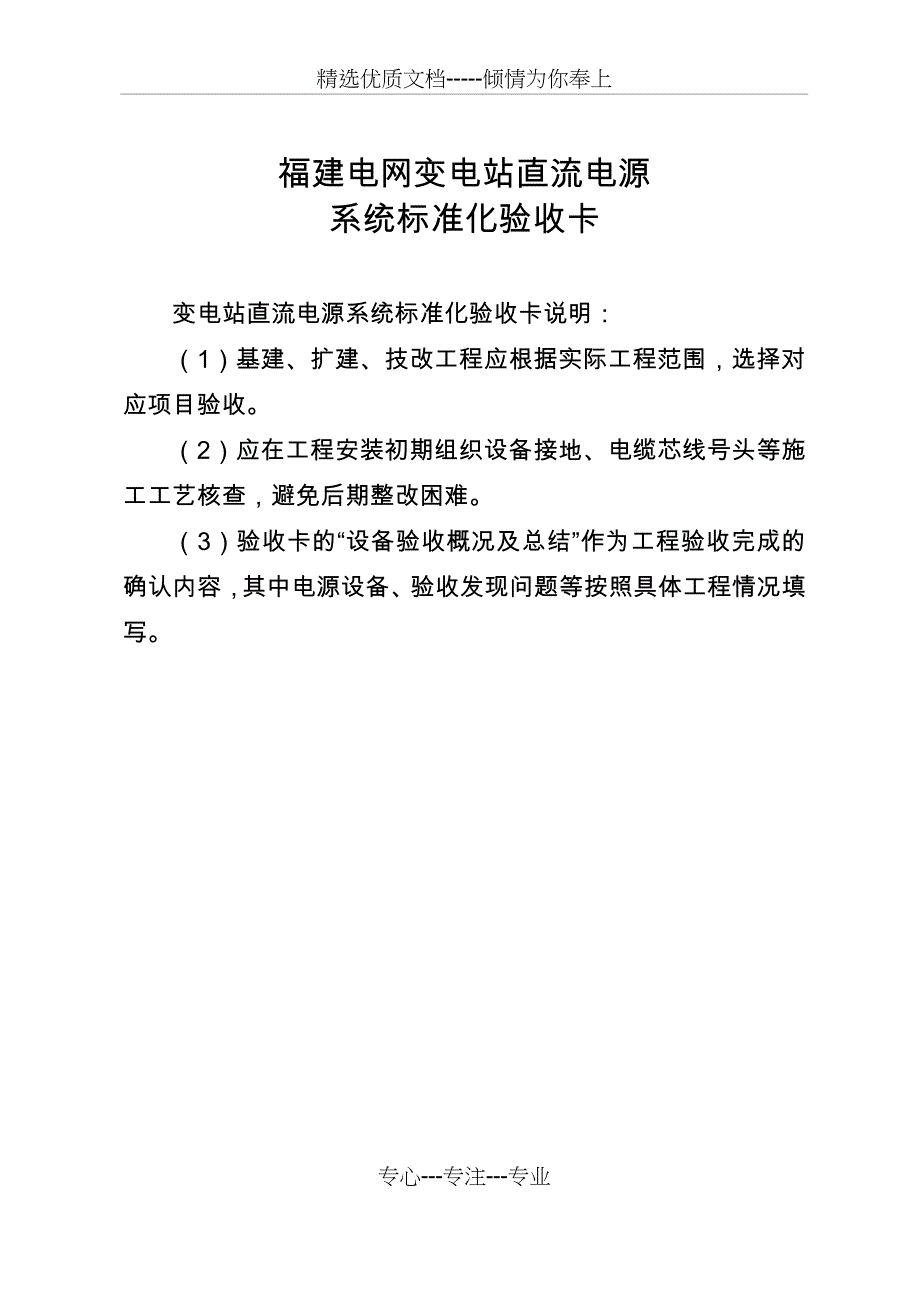 精选优质文档-----倾情为你奉上

福建电网变电站直流电源
系统标准化验收卡

变电站直流电源系统标准化验收卡说明：

（1）基建、扩建、技改工程应根据实际工程范围，选择对应项目验收。

（2）应在工程安装初期组织设备接地、电缆芯线号头等施工工艺核查，避免后期整改困难。

（3）验收卡的“设备验收概况及总结”作为工程验收完成的确认内容，其中电源设备、验收发现问题等按照具体工程情况填写。

专心---专注---专业